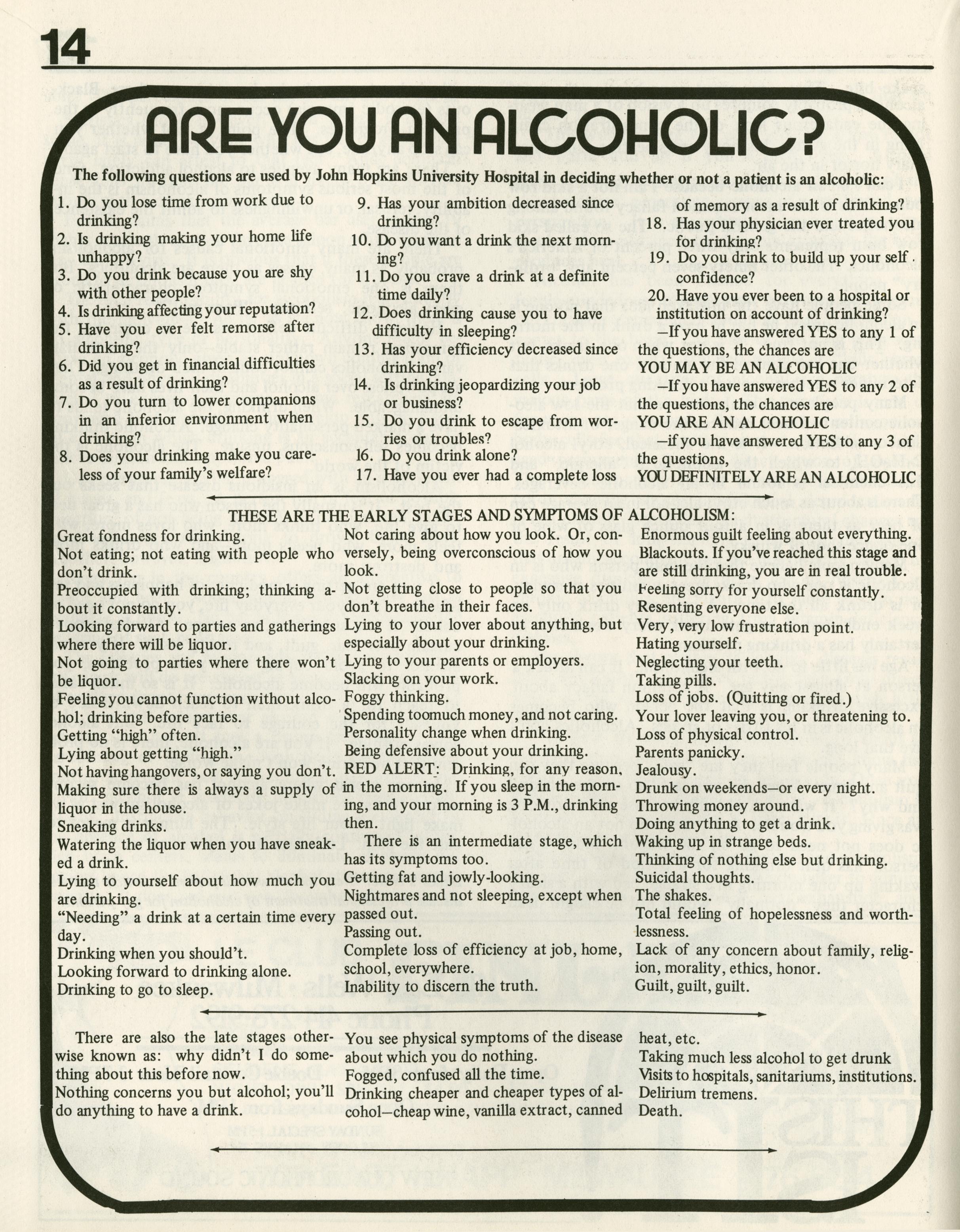 14

ARE YOU AN ALCOHOLIC?

The following questions are used by John Hopkins University Hospital in deciding whether or not a patient is an alcoholic:

1. Do you lose time from work due to drinking?
2. Is drinking making your home life unhappy?
3. Do you drink because you are shy with other people?
4. Is drinking affecting your reputation?
5. Have you ever felt remorse after drinking?
6. Did you get in financial difficulties as a result of drinking?
7. Do you turn to lower companions in an inferior environment when drinking?
8. Does your drinking make you careless of your family's welfare?
9. Has your ambition decreased since drinking?
10. Do you want a drink the next morning?
11. Do you crave a drink at a definite time daily?
12. Does drinking cause you to have difficulty in sleeping?
13. Has your efficiency decreased since drinking?
14. Is drinking jeopardizing your job or business?
15. Do you drink to escape from worries or troubles?
16. Do you drink alone?
17. Have you ever had a complete loss of memory as a result of drinking?
18. Has your physician ever treated you for drinking?
19. Do you drink to build up your self confidence?
20. Have you ever been to a hospital or institution on account of drinking?
—If you have answered YES to any 1 of the questions, the chances are YOU MAY BE AN ALCOHOLIC
—If you have answered YES to any 2 of the questions, the chances are YOU ARE AN ALCOHOLIC
—if you have answered YES to any 3 of the questions, YOU DEFINITELY ARE AN ALCOHOLIC

THESE ARE THE EARLY STAGES AND SYMPTOMS OF ALCOHOLISM:

Great fondness for drinking.
Not eating; not eating with people who don't drink.
Preoccupied with drinking; thinking about it constantly.
Looking forward to parties and gatherings where there will be liquor.
Not going to parties where there won't be liquor.
Feeling you cannot function without alcohol; drinking before parties.
Getting "high" often.
Lying about getting "high."
Not having hangovers, or saying you don't.
Making sure there is always a supply of liquor in the house.
Sneaking drinks.
Watering the liquor when you have sneaked a drink.
Lying to yourself about how much you are drinking.
"Needing" a drink at a certain time every day.
Drinking when you should't.
Looking forward to drinking alone.
Drinking to go to sleep.

Not caring about how you look. Or, conversely, being overconscious of how you look.
Not getting close to people so that you don't breathe in their faces.
Lying to your lover about anything, but especially about your drinking.
Lying to your parents or employers.
Slacking on your work.
Foggy thinking.
Spending toomuch money, and not caring.
Personality change when drinking.
Being defensive about your drinking.
RED ALERT: Drinking, for any reason, in the morning. If you sleep in the morning, and your morning is 3 P.M., drinking then.
There is an intermediate stage, which has its symptoms too.
Getting fat and jowly-looking.
Nightmares and not sleeping, except when passed out.
Passing out.
Complete loss of efficiency at job, home, school, everywhere.
Inability to discern the truth.

Enormous guilt feeling about everything.
Blackouts. If you've reached this stage and are still drinking, you are in real trouble.
Feeling sorry for yourself constantly.
Resenting everyone else.
Very, very low frustration point.
Hating yourself.
Neglecting your teeth.
Taking pills.
Loss of jobs. (Quitting or fired.)
Your lover leaving you, or threatening to.
Loss of physical control.
Parents panicky.
Jealousy.
Drunk on weekends—or every night.
Throwing money around.
Doing anything to get a drink.
Waking up in strange beds.
Thinking of nothing else but drinking.
Suicidal thoughts.
The shakes.
Total feeling of hopelessness and worthlessness.
Lack of any concern about family, religion, morality, ethics, honor.
Guilt, guilt, guilt.

There are also the late stages otherwise known as: why didn't I do something about this before now.
Nothing concerns you but alcohol; you'll do anything to have a drink.
You see physical symptoms of the disease about which you do nothing.
Fogged, confused all the time.
Drinking cheaper and cheaper types of alcohol—cheap wine, vanilla extract, canned heat, etc.
Taking much less alcohol to get drunk
Visits to hospitals, sanitariums, institutions.
Delirium tremens.
Death.